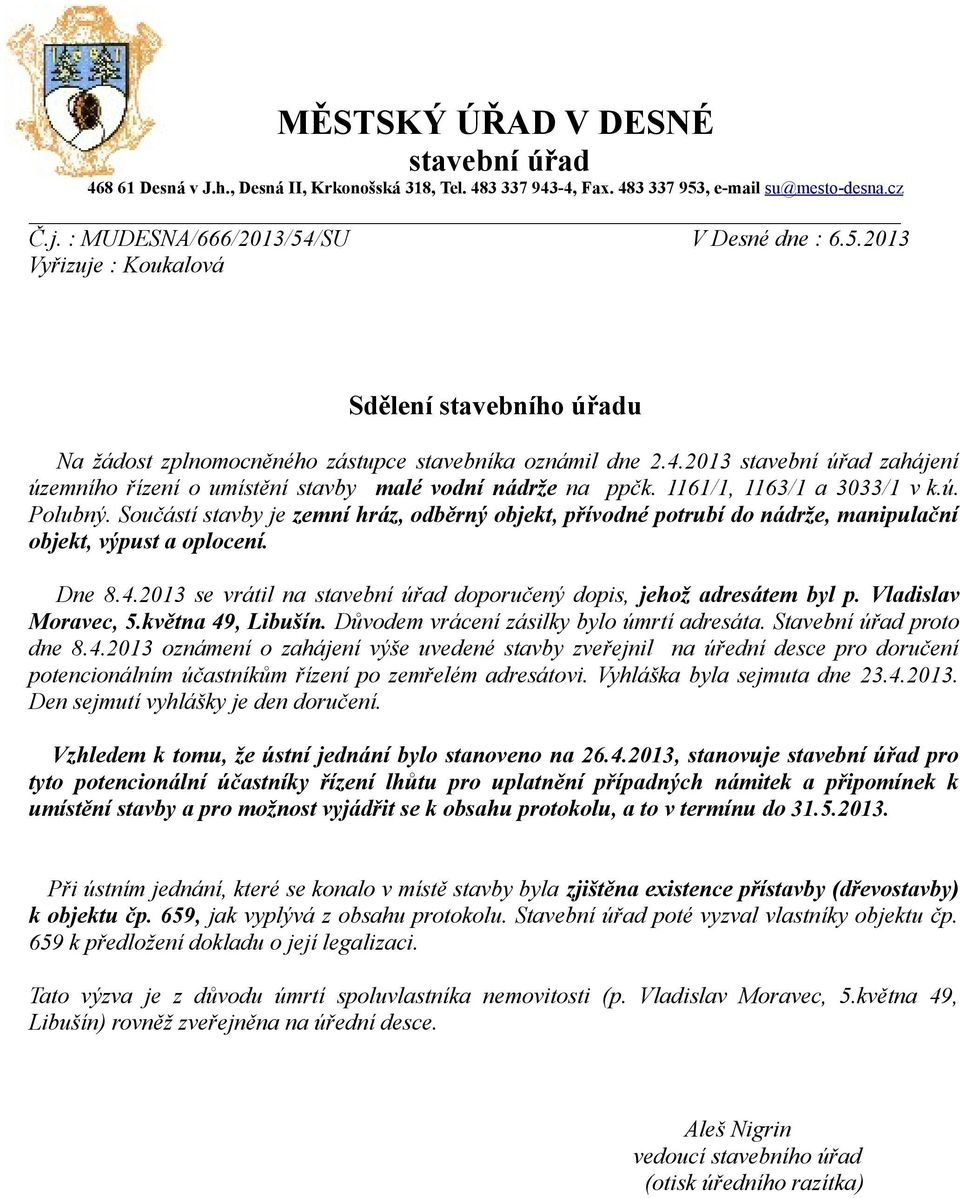 MĚSTSKÝ ÚŘAD V DESNÉ
stavební úřad
468 61 Desná v J.h., Desná II, Krkonošská 318, Tel. 483 337 943-4, Fax. 483 337 953, e-mail su@mesto-desna.cz

Č.j. : MUDESNA/666/2013/54/SU V Desné dne : 6.5.2013
Vyřizuje : Koukalová

Sdělení stavebního úřadu

Na žádost zplnomocněného zástupce stavebníka oznámil dne 2.4.2013 stavební úřad zahájení územního řízení o umístění stavby malé vodní nádrže na ppčk. 1161/1, 1163/1 a 3033/1 v k.ú. Polubný. Součástí stavby je zemní hráz, odběrný objekt, přívodné potrubí do nádrže, manipulační objekt, výpust a oplocení.

Dne 8.4.2013 se vrátil na stavební úřad doporučený dopis, jehož adresátem byl p. Vladislav Moravec, 5.května 49, Libušín. Důvodem vrácení zásilky bylo úmrtí adresáta. Stavební úřad proto dne 8.4.2013 oznámení o zahájení výše uvedené stavby zveřejnil na úřední desce pro doručení potencionálním účastníkům řízení po zemřelém adresátovi. Vyhláška byla sejmuta dne 23.4.2013. Den sejmutí vyhlášky je den doručení.

Vzhledem k tomu, že ústní jednání bylo stanoveno na 26.4.2013, stanovuje stavební úřad pro tyto potencionální účastníky řízení lhůtu pro uplatnění případných námitek a připomínek k umístění stavby a pro možnost vyjádřit se k obsahu protokolu, a to v termínu do 31.5.2013.

Při ústním jednání, které se konalo v místě stavby byla zjištěna existence přístavby (dřevostavby) k objektu čp. 659, jak vyplývá z obsahu protokolu. Stavební úřad poté vyzval vlastníky objektu čp. 659 k předložení dokladu o její legalizaci.

Tato výzva je z důvodu úmrtí spoluvlastníka nemovitosti (p. Vladislav Moravec, 5.května 49, Libušín) rovněž zveřejněna na úřední desce.

Aleš Nigrin
vedoucí stavebního úřad
(otisk úředního razítka)